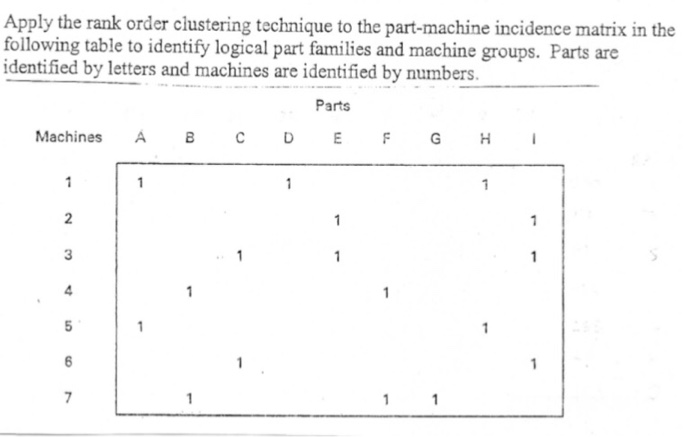 Apply the rank order clustering technique to the part-machine incidence matrix in the following table to identify logical part families and machine groups. Parts are identified by letters and machines are identified by numbers.

Parts

| Machines | A | B | C | D | E | F | G | H | I |
|---|---|---|---|---|---|---|---|---|---|
| 1 | 1 | | | 1 | | | | 1 | |
| 2 | | | | | 1 | | | | 1 |
| 3 | | | 1 | | 1 | | | | 1 |
| 4 | | 1 | | | | 1 | | | |
| 5 | 1 | | | | | | | 1 | |
| 6 | | | 1 | | | | | | 1 |
| 7 | | 1 | | | | 1 | 1 | | |